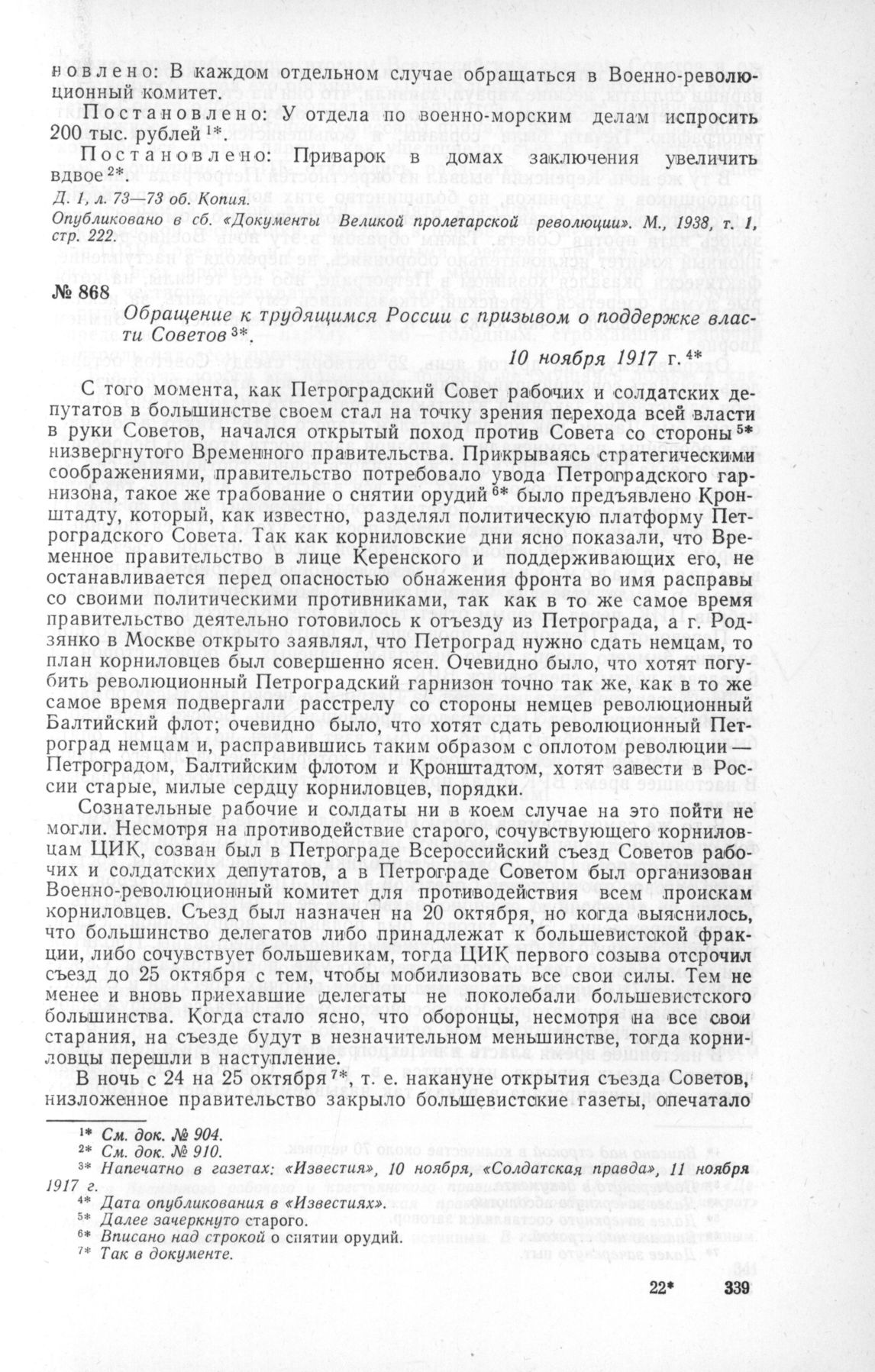 новлено: В каждом отдельном случае обращаться в Военно-революционный комитет.

Постановлено: У отдела по военно-морским делам испросить 200 тыс. рублей $^{1*}$.

Постановлено: Приварок в домах заключения увеличить вдвое $^{2*}$.

Д. 1, л. 73—73 об. Копия.
Опубликовано в сб. «Документы Великой пролетарской революции». М., 1938, т. 1, стр. 222.

№ 868

Обращение к трудящимся России с призывом о поддержке власти Советов $^{3*}$.

10 ноября 1917 г. $^{4*}$

С того момента, как Петроградский Совет рабочих и солдатских депутатов в большинстве своем стал на точку зрения перехода всей власти в руки Советов, начался открытый поход против Совета со стороны $^{5*}$ низвергнутого Временного правительства. Прикрываясь стратегическими соображениями, правительство потребовало увода Петроградского гарнизона, такое же трабование о снятии орудий $^{6*}$ было предъявлено Кронштадту, который, как известно, разделял политическую платформу Петроградского Совета. Так как корниловские дни ясно показали, что Временное правительство в лице Керенского и поддерживающих его, не останавливается перед опасностью обнажения фронта во имя расправы со своими политическими противниками, так как в то же самое время правительство деятельно готовилось к отъезду из Петрограда, а г. Родзянко в Москве открыто заявлял, что Петроград нужно сдать немцам, то план корниловцев был совершенно ясен. Очевидно было, что хотят погубить революционный Петроградский гарнизон точно так же, как в то же самое время подвергали расстрелу со стороны немцев революционный Балтийский флот; очевидно было, что хотят сдать революционный Петроград немцам и, расправившись таким образом с оплотом революции — Петроградом, Балтийским флотом и Кронштадтом, хотят завести в России старые, милые сердцу корниловцев, порядки.

Сознательные рабочие и солдаты ни в коем случае на это пойти не могли. Несмотря на противодействие старого, сочувствующего корниловцам ЦИК, созван был в Петрограде Всероссийский съезд Советов рабочих и солдатских депутатов, а в Петрограде Советом был организован Военно-революционный комитет для противодействия всем проискам корниловцев. Съезд был назначен на 20 октября, но когда выяснилось, что большинство делегатов либо принадлежат к большевистской фракции, либо сочувствует большевикам, тогда ЦИК первого созыва отсрочил съезд до 25 октября с тем, чтобы мобилизовать все свои силы. Тем не менее и вновь приехавшие делегаты не поколебали большевистского большинства. Когда стало ясно, что оборонцы, несмотря на все свои старания, на съезде будут в незначительном меньшинстве, тогда корниловцы перешли в наступление.

В ночь с 24 на 25 октября $^{7*}$, т. е. накануне открытия съезда Советов, низложенное правительство закрыло большевистские газеты, опечатало

$^{1*}$ См. док. № 904.
$^{2*}$ См. док. № 910.
$^{3*}$ Напечатно в газетах: «Известия», 10 ноября, «Солдатская правда», 11 ноября 1917 г.
$^{4*}$ Дата опубликования в «Известиях».
$^{5*}$ Далее зачеркнуто старого.
$^{6*}$ Вписано над строкой о снятии орудий.
$^{7*}$ Так в документе.

22* 339